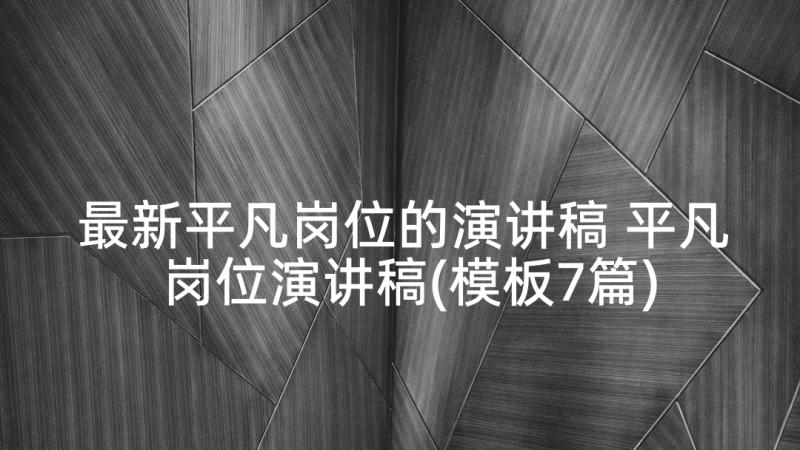 最新平凡岗位的演讲稿 平凡岗位演讲稿(模板7篇)